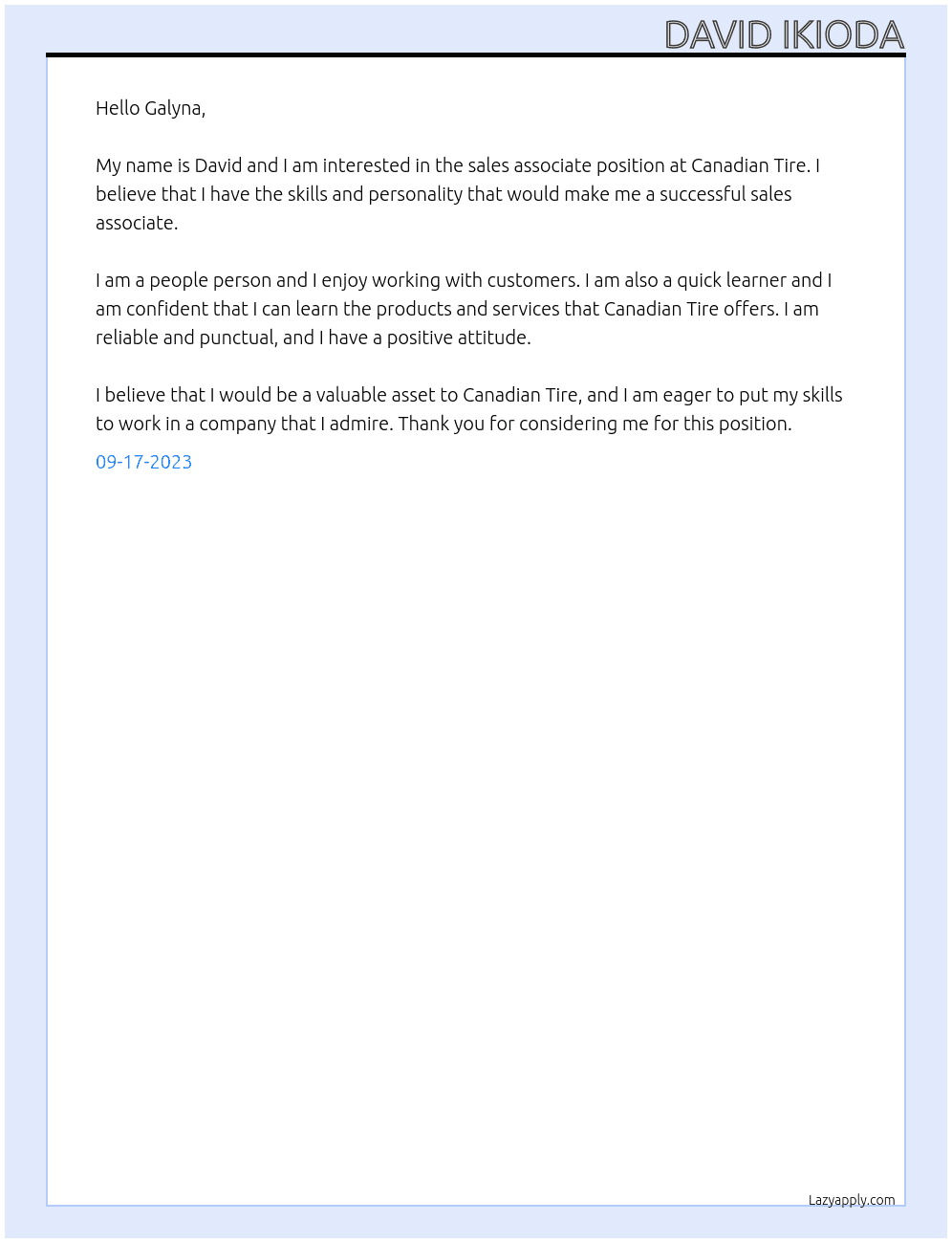 DAVID IKIODA

Hello Galyna,

My name is David and I am interested in the sales associate position at Canadian Tire. I believe that I have the skills and personality that would make me a successful sales associate.

I am a people person and I enjoy working with customers. I am also a quick learner and I am confident that I can learn the products and services that Canadian Tire offers. I am reliable and punctual, and I have a positive attitude.

I believe that I would be a valuable asset to Canadian Tire, and I am eager to put my skills to work in a company that I admire. Thank you for considering me for this position.

09-17-2023

Lazyapply.com